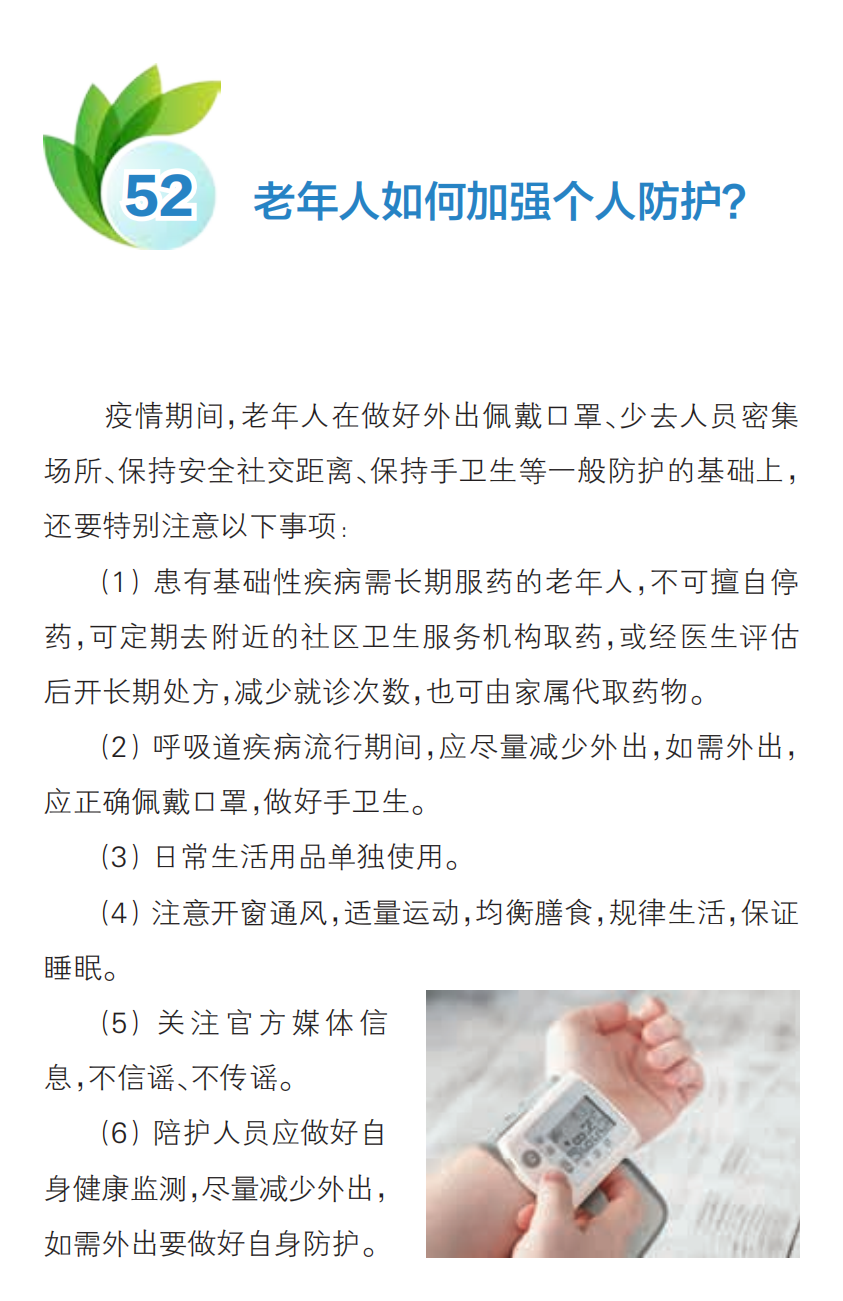 52 老年人如何加强个人防护?

疫情期间，老年人在做好外出佩戴口罩、少去人员密集场所、保持安全社交距离、保持手卫生等一般防护的基础上，还要特别注意以下事项：

（1）患有基础性疾病需长期服药的老年人，不可擅自停药，可定期去附近的社区卫生服务机构取药，或经医生评估后开长期处方，减少就诊次数，也可由家属代取药物。

（2）呼吸道疾病流行期间，应尽量减少外出，如需外出，应正确佩戴口罩，做好手卫生。

（3）日常生活用品单独使用。

（4）注意开窗通风，适量运动，均衡膳食，规律生活，保证睡眠。

（5）关注官方媒体信息，不信谣、不传谣。

（6）陪护人员应做好自身健康监测，尽量减少外出，如需外出要做好自身防护。